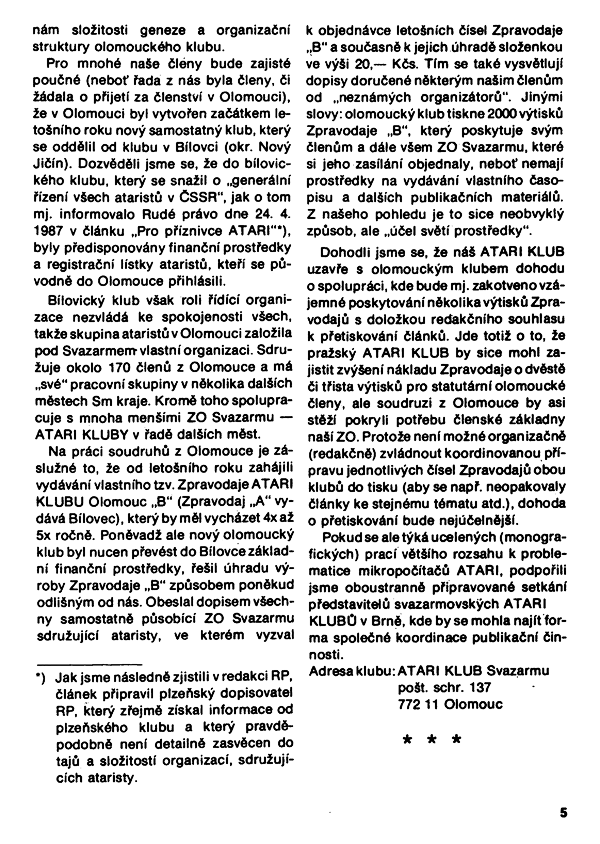 nám složitosti geneze a organizační struktury olomouckého klubu.

Pro mnohé naše členy bude zajisté poučné (neboť řada z nás byla členy, či žádala o přijetí za členství v Olomouci), že v Olomouci byl vytvořen začátkem letošního roku nový samostatný klub, který se oddělil od klubu v Bílovci (okr. Nový Jičín). Dozvěděli jsme se, že do bílovického klubu, který se snažil o „generální řízení všech ataristů v ČSSR", jak o tom mj. informovalo Rudé právo dne 24. 4. 1987 v článku „Pro příznivce ATARI"*), byly předisponovány finanční prostředky a registrační lístky ataristů, kteří se původně do Olomouce přihlásili.

Bílovický klub však roli řídící organizace nezvládá ke spokojenosti všech, takže skupina ataristů v Olomouci založila pod Svazarmem vlastní organizaci. Sdružuje okolo 170 členů z Olomouce a má „své" pracovní skupiny v několika dalších městech Sm kraje. Kromě toho spolupracuje s mnoha menšími ZO Svazarmu — ATARI KLUBY v řadě dalších měst.

Na práci soudruhů z Olomouce je záslužné to, že od letošního roku zahájili vydávání vlastního tzv. Zpravodaje ATARI KLUBU Olomouc „B" (Zpravodaj „A" vydává Bílovec), který by měl vycházet 4x až 5x ročně. Poněvadž ale nový olomoucký klub byl nucen převést do Bílovce základní finanční prostředky, řešil úhradu výroby Zpravodaje „B" způsobem poněkud odlišným od nás. Obeslal dopisem všechny samostatně působící ZO Svazarmu sdružující ataristy, ve kterém vyzval

*) Jak jsme následně zjistili v redakci RP, článek připravil plzeňský dopisovatel RP, který zřejmě získal informace od plzeňského klubu a který pravděpodobně není detailně zasvěcen do tajů a složitostí organizací, sdružujících ataristy.

k objednávce letošních čísel Zpravodaje „B" a současně k jejich úhradě složenkou ve výši 20,— Kčs. Tím se také vysvětlují dopisy doručené některým našim členům od „neznámých organizátorů". Jinými slovy: olomoucký klub tiskne 2000 výtisků Zpravodaje „B", který poskytuje svým členům a dále všem ZO Svazarmu, které si jeho zasílání objednaly, neboť nemají prostředky na vydávání vlastního časopisu a dalších publikačních materiálů. Z našeho pohledu je to sice neobvyklý způsob, ale „účel světí prostředky".

Dohodli jsme se, že náš ATARI KLUB uzavře s olomouckým klubem dohodu o spolupráci, kde bude mj. zakotveno vzájemné poskytování několika výtisků Zpravodajů s doložkou redakčního souhlasu k přetiskování článků. Jde totiž o to, že pražský ATARI KLUB by sice mohl zajistit zvýšení nákladu Zpravodaje o dvěstě či třista výtisků pro statutární olomoucké členy, ale soudruzi z Olomouce by asi stěží pokryli potřebu členské základny naší ZO. Protože není možné organizačně (redakčně) zvládnout koordinovanou přípravu jednotlivých čísel Zpravodajů obou klubů do tisku (aby se např. neopakovaly články ke stejnému tématu atd.), dohoda o přetiskování bude nejúčelnější.

Pokud se ale týká ucelených (monografických) prací většího rozsahu k problematice mikropočítačů ATARI, podpořili jsme oboustranně připravované setkání představitelů svazarmovských ATARI KLUBŮ v Brně, kde by se mohla najít forma společné koordinace publikační činnosti.

Adresa klubu: ATARI KLUB Svazarmu
pošt. schr. 137
772 11 Olomouc

* * *

5